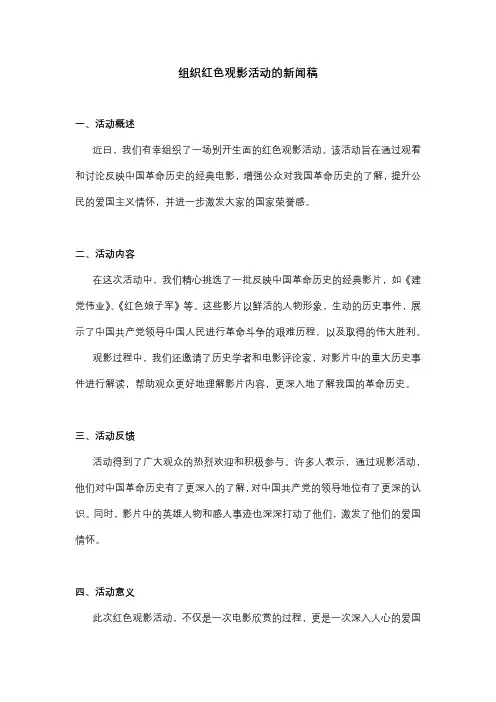 组织红色观影活动的新闻稿

一、活动概述

近日，我们有幸组织了一场别开生面的红色观影活动。该活动旨在通过观看和讨论反映中国革命历史的经典电影，增强公众对我国革命历史的了解，提升公民的爱国主义情怀，并进一步激发大家的国家荣誉感。

二、活动内容

在这次活动中，我们精心挑选了一批反映中国革命历史的经典影片，如《建党伟业》、《红色娘子军》等。这些影片以鲜活的人物形象、生动的历史事件，展示了中国共产党领导中国人民进行革命斗争的艰难历程，以及取得的伟大胜利。

观影过程中，我们还邀请了历史学者和电影评论家，对影片中的重大历史事件进行解读，帮助观众更好地理解影片内容，更深入地了解我国的革命历史。

三、活动反馈

活动得到了广大观众的热烈欢迎和积极参与。许多人表示，通过观影活动，他们对中国革命历史有了更深入的了解，对中国共产党的领导地位有了更深的认识。同时，影片中的英雄人物和感人事迹也深深打动了他们，激发了他们的爱国情怀。

四、活动意义

此次红色观影活动，不仅是一次电影欣赏的过程，更是一次深入人心的爱国